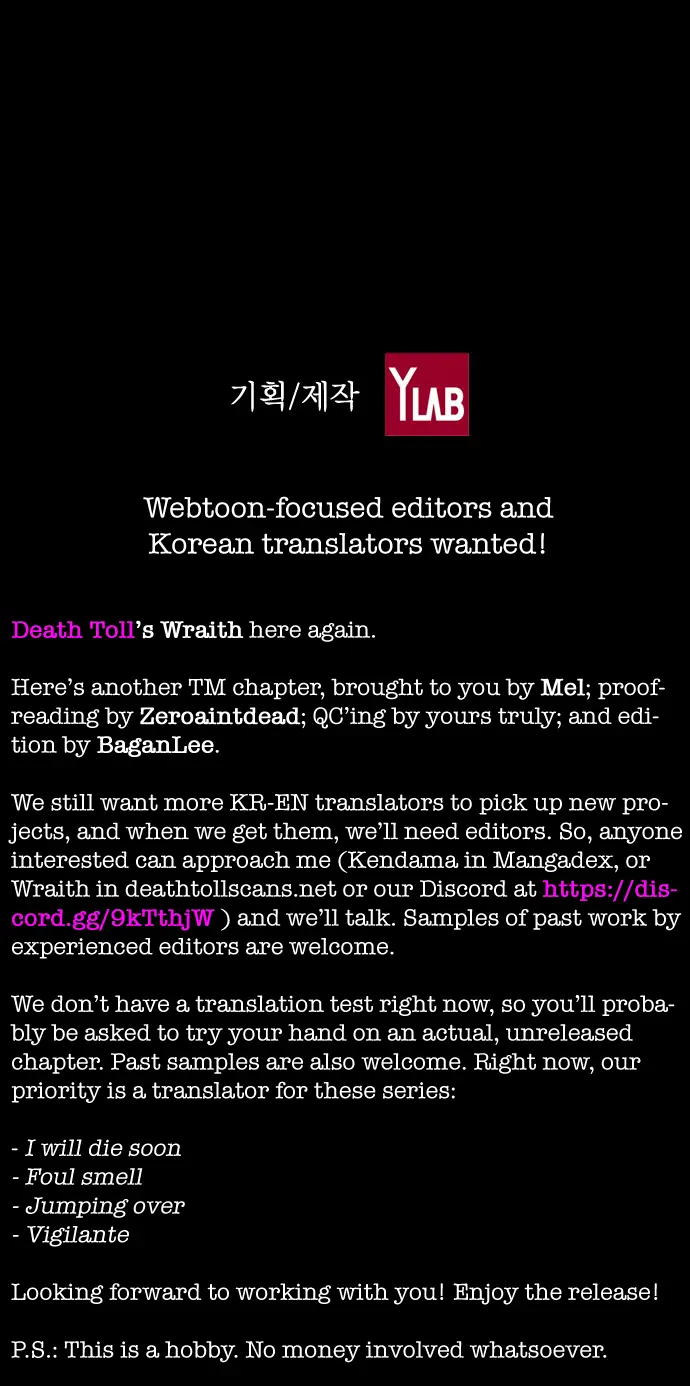 기획/제작 YLAB

Webtoon-focused editors and
Korean translators wanted!

Death Toll's Wraith here again.

Here's another TM chapter, brought to you by Mel; proofreading by Zeroaintdead; QC'ing by yours truly; and edition by BaganLee.

We still want more KR-EN translators to pick up new projects, and when we get them, we'll need editors. So, anyone interested can approach me (Kendama in Mangadex, or Wraith in deathtollscans.net or our Discord at https://discord.gg/9kTthjW ) and we'll talk. Samples of past work by experienced editors are welcome.

We don't have a translation test right now, so you'll probably be asked to try your hand on an actual, unreleased chapter. Past samples are also welcome. Right now, our priority is a translator for these series:

- I will die soon
- Foul smell
- Jumping over
- Vigilante

Looking forward to working with you! Enjoy the release!

P.S.: This is a hobby. No money involved whatsoever.